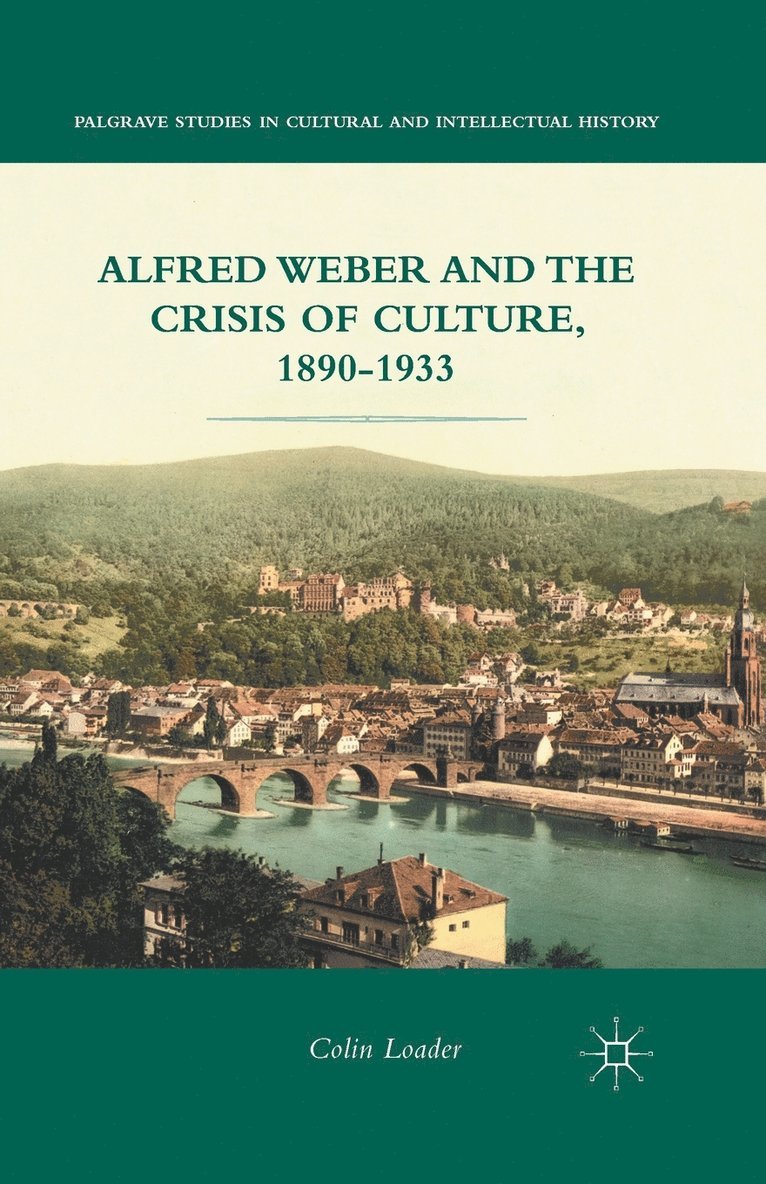 PALGRAVE STUDIES IN CULTURAL AND INTELLECTUAL HISTORY

ALFRED WEBER AND THE CRISIS OF CULTURE, 1890–1933

Colin Loader